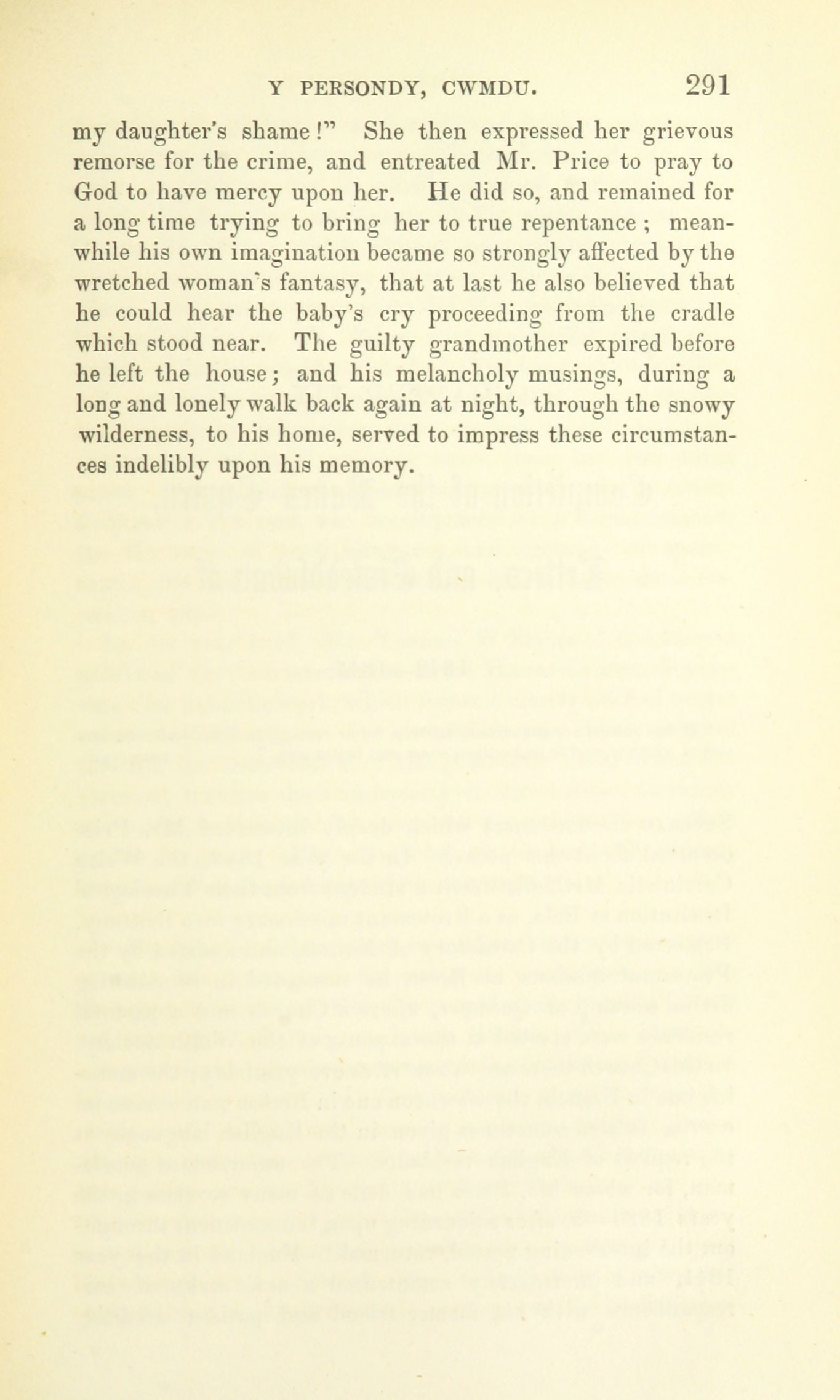 Y PERSONDY, CWMDU. 291

my daughter's shame!" She then expressed her grievous remorse for the crime, and entreated Mr. Price to pray to God to have mercy upon her. He did so, and remained for a long time trying to bring her to true repentance; meanwhile his own imagination became so strongly affected by the wretched woman's fantasy, that at last he also believed that he could hear the baby's cry proceeding from the cradle which stood near. The guilty grandmother expired before he left the house; and his melancholy musings, during a long and lonely walk back again at night, through the snowy wilderness, to his home, served to impress these circumstances indelibly upon his memory.